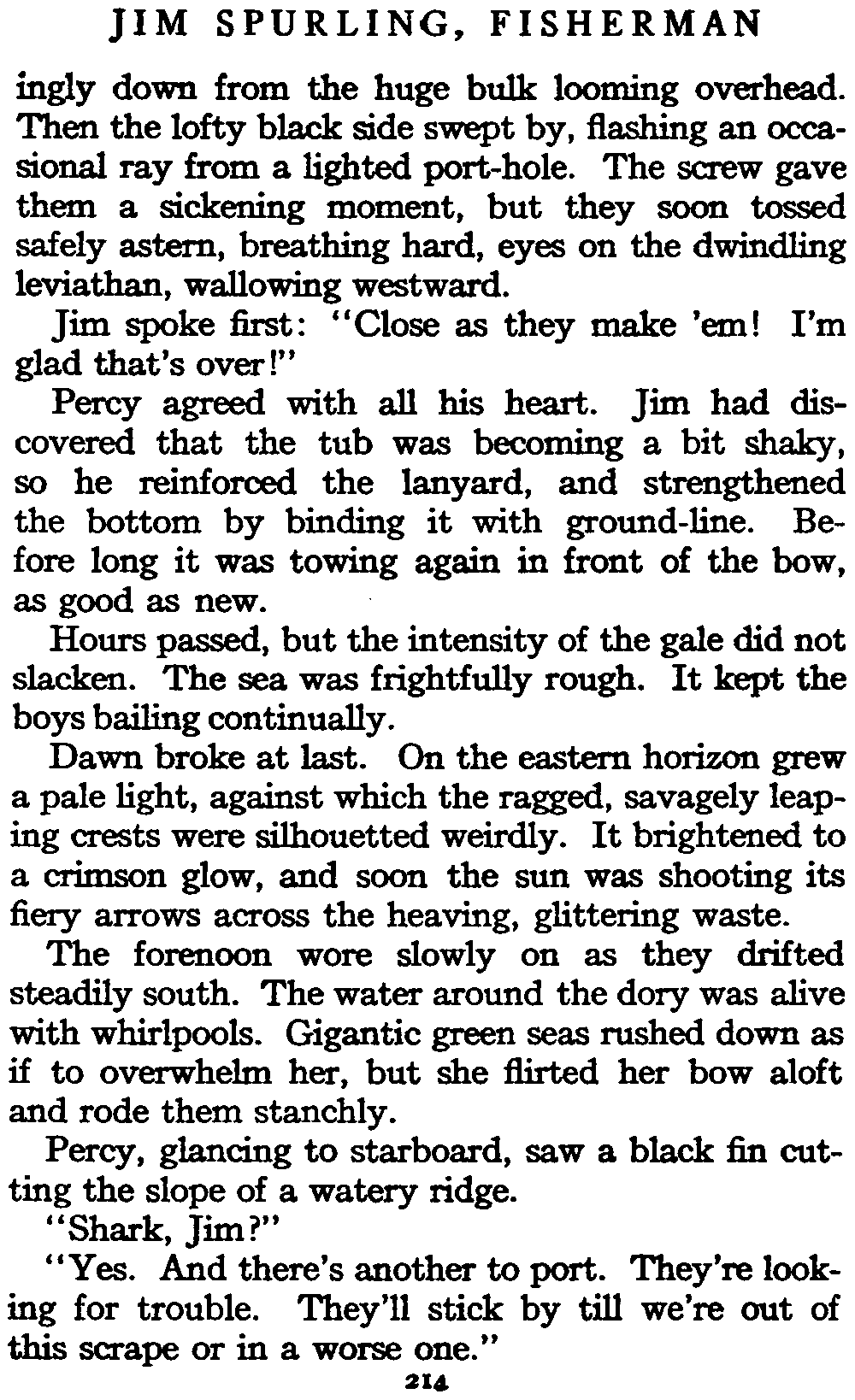 JIM SPURLING, FISHERMAN

ingly down from the huge bulk looming overhead. Then the lofty black side swept by, flashing an occasional ray from a lighted port-hole. The screw gave them a sickening moment, but they soon tossed safely astern, breathing hard, eyes on the dwindling leviathan, wallowing westward.

Jim spoke first: "Close as they make 'em! I'm glad that's over!"

Percy agreed with all his heart. Jim had discovered that the tub was becoming a bit shaky, so he reinforced the lanyard, and strengthened the bottom by binding it with ground-line. Before long it was towing again in front of the bow, as good as new.

Hours passed, but the intensity of the gale did not slacken. The sea was frightfully rough. It kept the boys bailing continually.

Dawn broke at last. On the eastern horizon grew a pale light, against which the ragged, savagely leaping crests were silhouetted weirdly. It brightened to a crimson glow, and soon the sun was shooting its fiery arrows across the heaving, glittering waste.

The forenoon wore slowly on as they drifted steadily south. The water around the dory was alive with whirlpools. Gigantic green seas rushed down as if to overwhelm her, but she flirted her bow aloft and rode them stanchly.

Percy, glancing to starboard, saw a black fin cutting the slope of a watery ridge.

"Shark, Jim?"

"Yes. And there's another to port. They're looking for trouble. They'll stick by till we're out of this scrape or in a worse one."

214